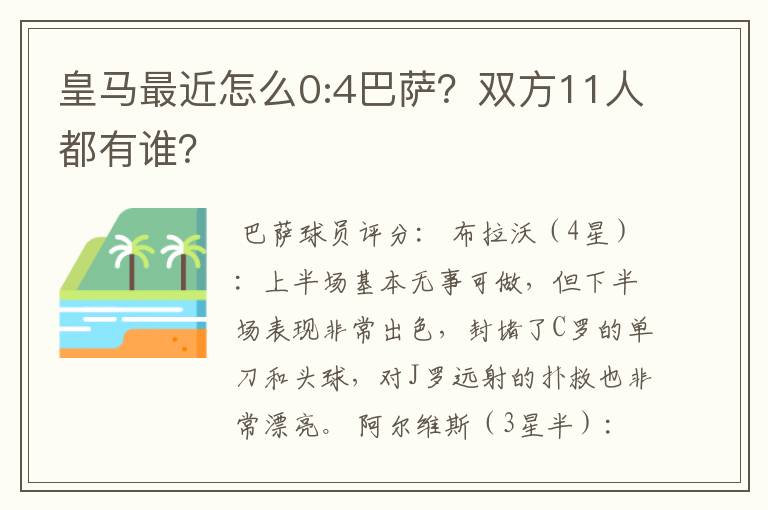 皇马最近怎么0:4巴萨？双方11人都有谁？

巴萨球员评分： 布拉沃（4星）：上半场基本无事可做，但下半场表现非常出色，封堵了C罗的单刀和头球，对J罗远射的扑救也非常漂亮。 阿尔维斯（3星半）：